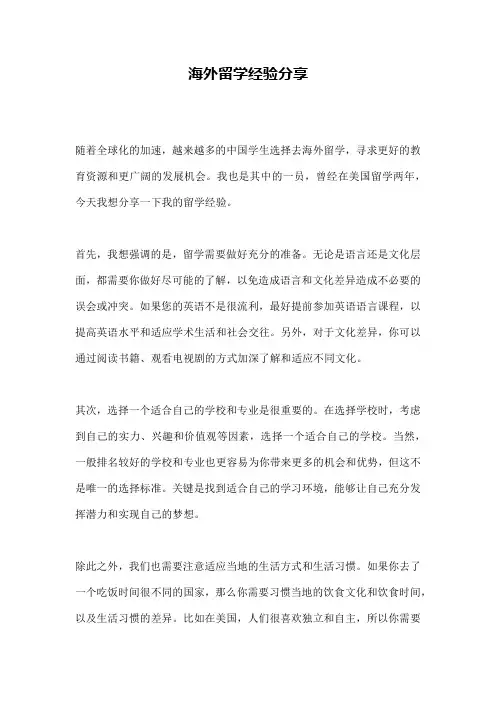 海外留学经验分享

随着全球化的加速，越来越多的中国学生选择去海外留学，寻求更好的教育资源和更广阔的发展机会。我也是其中的一员，曾经在美国留学两年，今天我想分享一下我的留学经验。

首先，我想强调的是，留学需要做好充分的准备。无论是语言还是文化层面，都需要你做好尽可能的了解，以免造成语言和文化差异造成不必要的误会或冲突。如果您的英语不是很流利，最好提前参加英语语言课程，以提高英语水平和适应学术生活和社会交往。另外，对于文化差异，你可以通过阅读书籍、观看电视剧的方式加深了解和适应不同文化。

其次，选择一个适合自己的学校和专业是很重要的。在选择学校时，考虑到自己的实力、兴趣和价值观等因素，选择一个适合自己的学校。当然，一般排名较好的学校和专业也更容易为你带来更多的机会和优势，但这不是唯一的选择标准。关键是找到适合自己的学习环境，能够让自己充分发挥潜力和实现自己的梦想。

除此之外，我们也需要注意适应当地的生活方式和生活习惯。如果你去了一个吃饭时间很不同的国家，那么你需要习惯当地的饮食文化和饮食时间，以及生活习惯的差异。比如在美国，人们很喜欢独立和自主，所以你需要